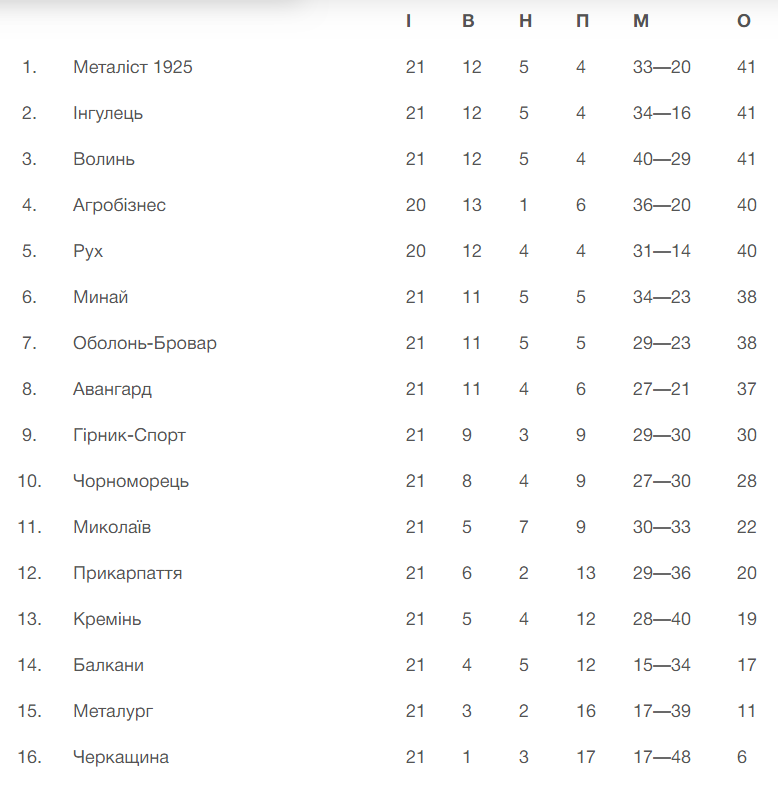 | | | І | В | Н | П | М | О |
|---|---|---|---|---|---|---|---|
| 1. | Металіст 1925 | 21 | 12 | 5 | 4 | 33—20 | 41 |
| 2. | Інгулець | 21 | 12 | 5 | 4 | 34—16 | 41 |
| 3. | Волинь | 21 | 12 | 5 | 4 | 40—29 | 41 |
| 4. | Агробізнес | 20 | 13 | 1 | 6 | 36—20 | 40 |
| 5. | Рух | 20 | 12 | 4 | 4 | 31—14 | 40 |
| 6. | Минай | 21 | 11 | 5 | 5 | 34—23 | 38 |
| 7. | Оболонь-Бровар | 21 | 11 | 5 | 5 | 29—23 | 38 |
| 8. | Авангард | 21 | 11 | 4 | 6 | 27—21 | 37 |
| 9. | Гірник-Спорт | 21 | 9 | 3 | 9 | 29—30 | 30 |
| 10. | Чорноморець | 21 | 8 | 4 | 9 | 27—30 | 28 |
| 11. | Миколаїв | 21 | 5 | 7 | 9 | 30—33 | 22 |
| 12. | Прикарпаття | 21 | 6 | 2 | 13 | 29—36 | 20 |
| 13. | Кремінь | 21 | 5 | 4 | 12 | 28—40 | 19 |
| 14. | Балкани | 21 | 4 | 5 | 12 | 15—34 | 17 |
| 15. | Металург | 21 | 3 | 2 | 16 | 17—39 | 11 |
| 16. | Черкащина | 21 | 1 | 3 | 17 | 17—48 | 6 |